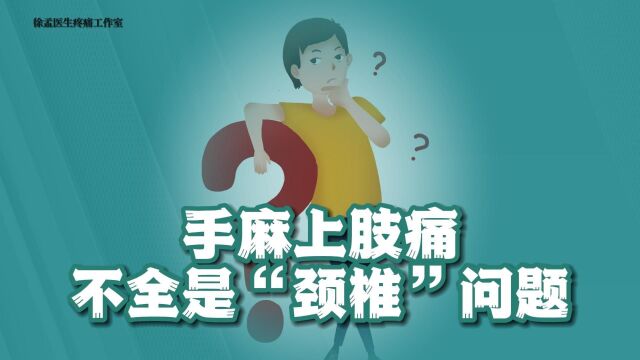 徐孟医生疼痛工作室

? ?

手麻上肢痛
不全是“颈椎”问题